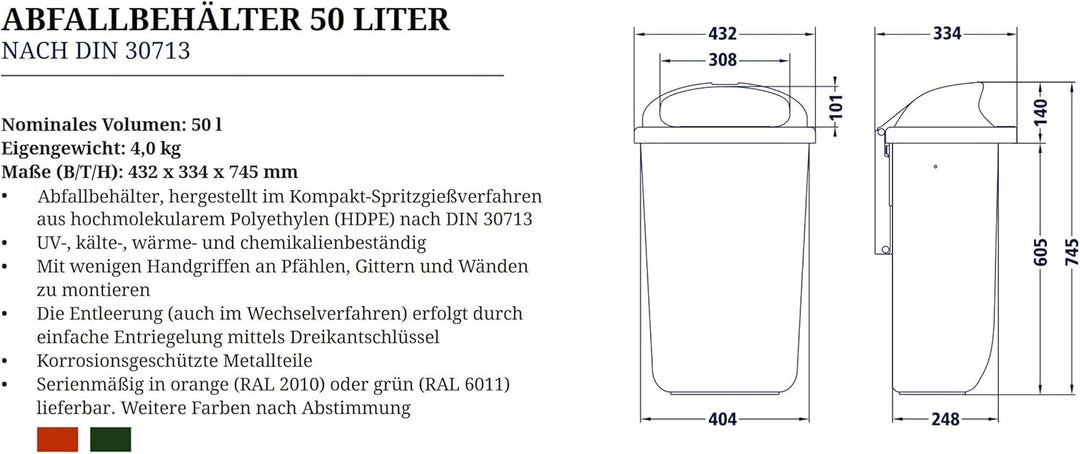 ABFALLBEHÄLTER 50 LITER
NACH DIN 30713

Nominales Volumen: 50 l
Eigengewicht: 4,0 kg
Maße (B/T/H): 432 x 334 x 745 mm
• Abfallbehälter, hergestellt im Kompakt-Spritzgießverfahren aus hochmolekularem Polyethylen (HDPE) nach DIN 30713
• UV-, kälte-, wärme- und chemikalienbeständig
• Mit wenigen Handgriffen an Pfählen, Gittern und Wänden zu montieren
• Die Entleerung (auch im Wechselverfahren) erfolgt durch einfache Entriegelung mittels Dreikantschlüssel
• Korrosionsgeschützte Metallteile
• Serienmäßig in orange (RAL 2010) oder grün (RAL 6011) lieferbar. Weitere Farben nach Abstimmung

432
308
101
404
334
140
605
745
248